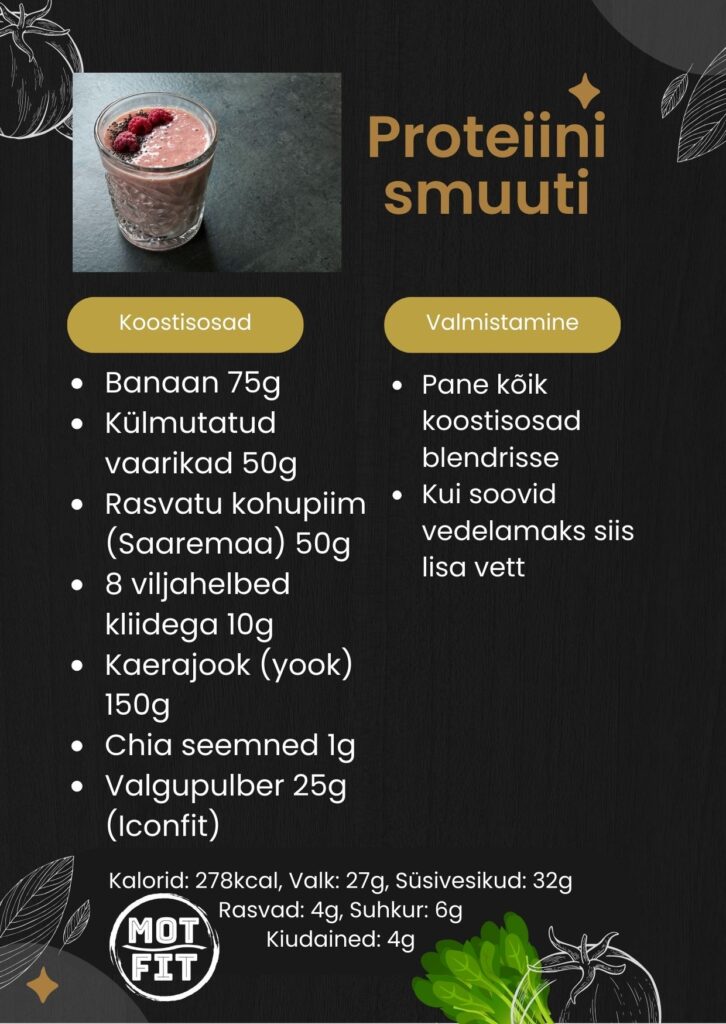 Proteiini smuuti

Koostisosad

• Banaan 75g
• Külmutatud vaarikad 50g
• Rasvatu kohupiim (Saaremaa) 50g
• 8 viljahelbed kliidega 10g
• Kaerajook (yook) 150g
• Chia seemned 1g
• Valgupulber 25g (Iconfit)

Valmistamine

• Pane kõik koostisosad blendrisse
• Kui soovid vedelamaks siis lisa vett

Kalorid: 278kcal, Valk: 27g, Süsivesikud: 32g
Rasvad: 4g, Suhkur: 6g
Kiudained: 4g

MOT
FIT